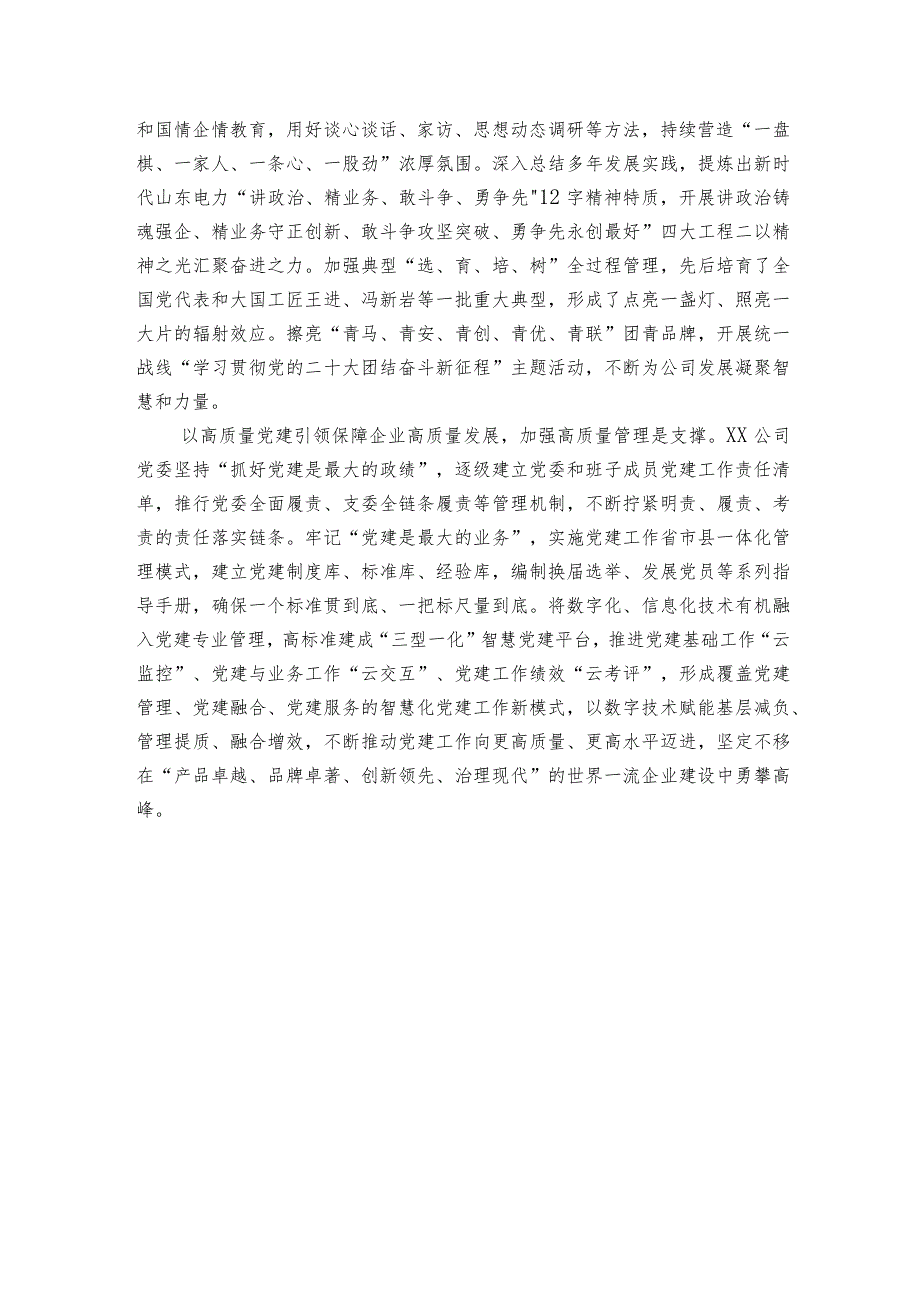 和国情企情教育，用好谈心谈话、家访、思想动态调研等方法，持续营造“一盘棋、一家人、一条心、一股劲”浓厚氛围。深入总结多年发展实践，提炼出新时代山东电力“讲政治、精业务、敢斗争、勇争先"12字精神特质，开展讲政治铸魂强企、精业务守正创新、敢斗争攻坚突破、勇争先永创最好”四大工程二以精神之光汇聚奋进之力。加强典型“选、育、培、树”全过程管理，先后培育了全国党代表和大国工匠王进、冯新岩等一批重大典型，形成了点亮一盏灯、照亮一大片的辐射效应。擦亮“青马、青安、青创、青优、青联”团青品牌，开展统一战线“学习贯彻党的二十大团结奋斗新征程”主题活动，不断为公司发展凝聚智慧和力量。

以高质量党建引领保障企业高质量发展，加强高质量管理是支撑。XX公司党委坚持“抓好党建是最大的政绩”，逐级建立党委和班子成员党建工作责任清单，推行党委全面履责、支委全链条履责等管理机制，不断拧紧明责、履责、考责的责任落实链条。牢记“党建是最大的业务”，实施党建工作省市县一体化管理模式，建立党建制度库、标准库、经验库，编制换届选举、发展党员等系列指导手册，确保一个标准贯到底、一把标尺量到底。将数字化、信息化技术有机融入党建专业管理，高标准建成“三型一化”智慧党建平台，推进党建基础工作“云监控”、党建与业务工作“云交互”、党建工作绩效“云考评”，形成覆盖党建管理、党建融合、党建服务的智慧化党建工作新模式，以数字技术赋能基层减负、管理提质、融合增效，不断推动党建工作向更高质量、更高水平迈进，坚定不移在“产品卓越、品牌卓著、创新领先、治理现代”的世界一流企业建设中勇攀高峰。